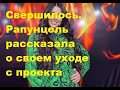 Свершилось. Рапунцель рассказала о своем уходе с проекта